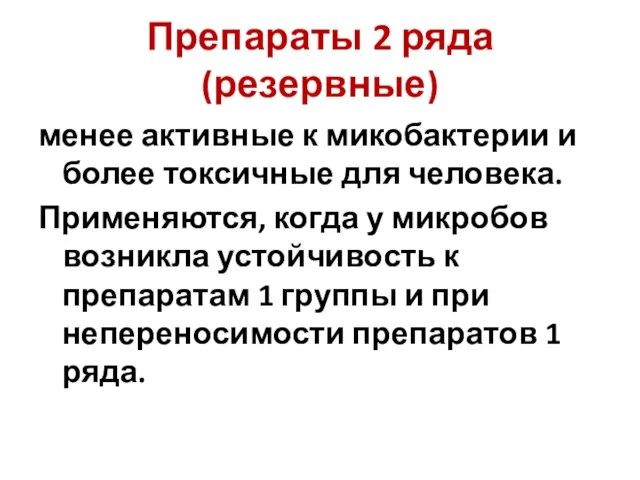 Препараты 2 ряда (резервные)

менее активные к микобактерии и более токсичные для человека.

Применяются, когда у микробов возникла устойчивость к препаратам 1 группы и при непереносимости препаратов 1 ряда.